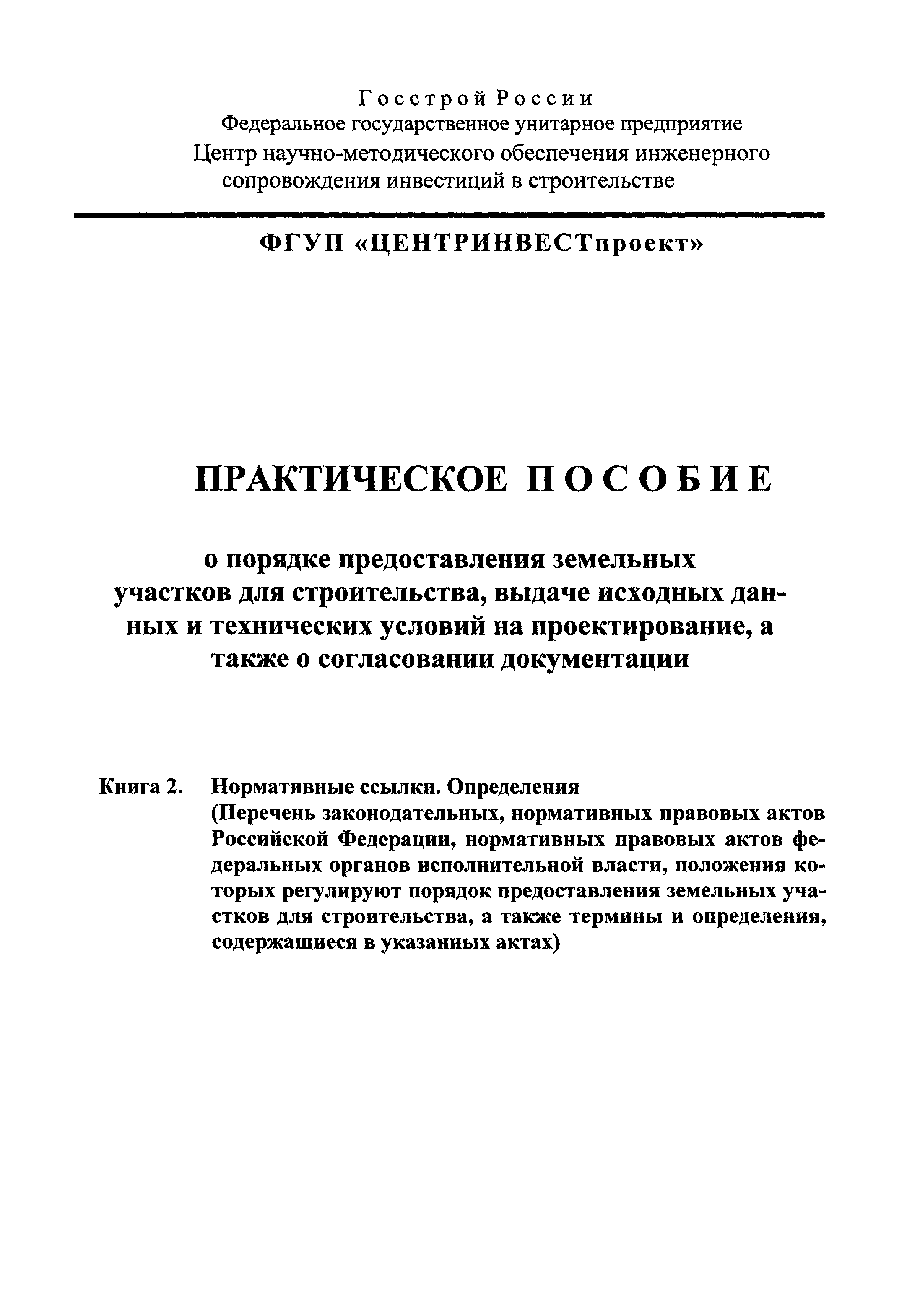 Госстрой России
Федеральное государственное унитарное предприятие
Центр научно-методического обеспечения инженерного сопровождения инвестиций в строительстве

ФГУП «ЦЕНТРИНВЕСТпроект»

ПРАКТИЧЕСКОЕ ПОСОБИЕ

о порядке предоставления земельных участков для строительства, выдаче исходных данных и технических условий на проектирование, а также о согласовании документации

Книга 2. Нормативные ссылки. Определения
(Перечень законодательных, нормативных правовых актов Российской Федерации, нормативных правовых актов федеральных органов исполнительной власти, положения которых регулируют порядок предоставления земельных участков для строительства, а также термины и определения, содержащиеся в указанных актах)